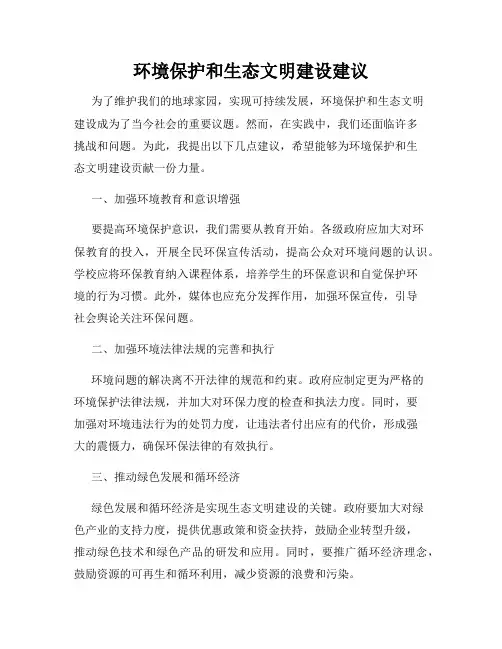 环境保护和生态文明建设建议

为了维护我们的地球家园，实现可持续发展，环境保护和生态文明建设成为了当今社会的重要议题。然而，在实践中，我们还面临许多挑战和问题。为此，我提出以下几点建议，希望能够为环境保护和生态文明建设贡献一份力量。

一、加强环境教育和意识增强

要提高环境保护意识，我们需要从教育开始。各级政府应加大对环保教育的投入，开展全民环保宣传活动，提高公众对环境问题的认识。学校应将环保教育纳入课程体系，培养学生的环保意识和自觉保护环境的行为习惯。此外，媒体也应充分发挥作用，加强环保宣传，引导社会舆论关注环保问题。

二、加强环境法律法规的完善和执行

环境问题的解决离不开法律的规范和约束。政府应制定更为严格的环境保护法律法规，并加大对环保力度的检查和执法力度。同时，要加强对环境违法行为的处罚力度，让违法者付出应有的代价，形成强大的震慑力，确保环保法律的有效执行。

三、推动绿色发展和循环经济

绿色发展和循环经济是实现生态文明建设的关键。政府要加大对绿色产业的支持力度，提供优惠政策和资金扶持，鼓励企业转型升级，推动绿色技术和绿色产品的研发和应用。同时，要推广循环经济理念，鼓励资源的可再生和循环利用，减少资源的浪费和污染。